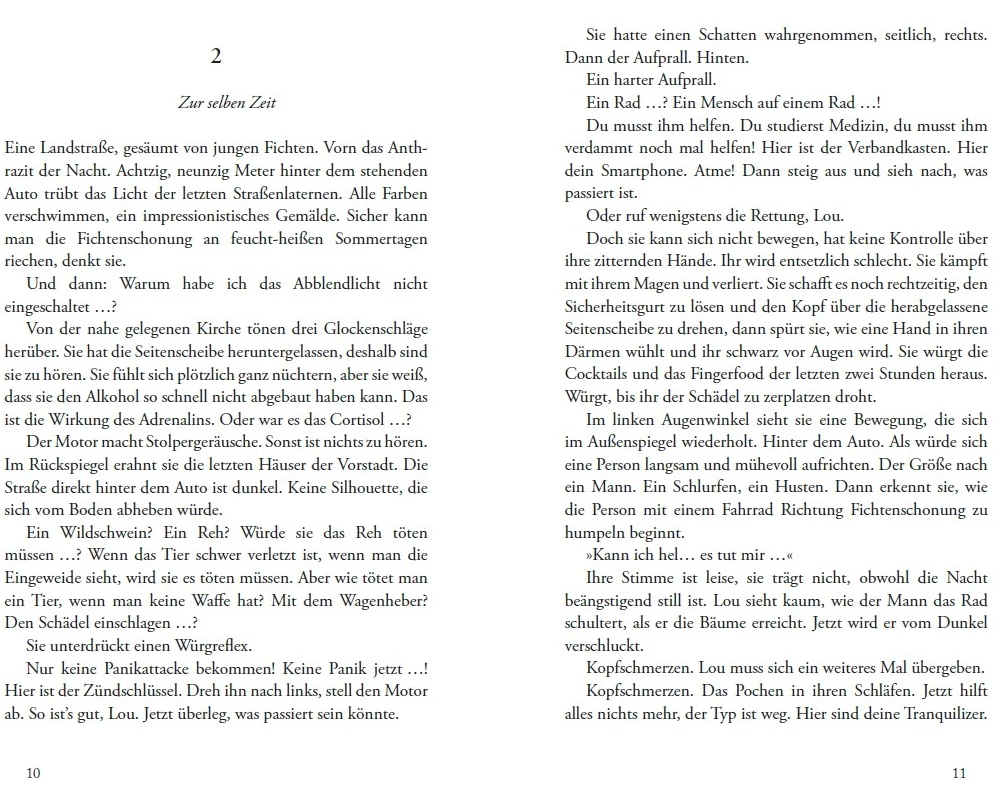 2

Zur selben Zeit

Eine Landstraße, gesäumt von jungen Fichten. Vorn das Anthrazit der Nacht. Achtzig, neunzig Meter hinter dem stehenden Auto trübt das Licht der letzten Straßenlaternen. Alle Farben verschwimmen, ein impressionistisches Gemälde. Sicher kann man die Fichtenschonung an feucht-heißen Sommertagen riechen, denkt sie.

Und dann: Warum habe ich das Abblendlicht nicht eingeschaltet …?

Von der nahe gelegenen Kirche tönen drei Glockenschläge herüber. Sie hat die Seitenscheibe heruntergelassen, deshalb sind sie zu hören. Sie fühlt sich plötzlich ganz nüchtern, aber sie weiß, dass sie den Alkohol so schnell nicht abgebaut haben kann. Das ist die Wirkung des Adrenalins. Oder war es das Cortisol …?

Der Motor macht Stolpergeräusche. Sonst ist nichts zu hören. Im Rückspiegel erahnt sie die letzten Häuser der Vorstadt. Die Straße direkt hinter dem Auto ist dunkel. Keine Silhouette, die sich vom Boden abheben würde.

Ein Wildschwein? Ein Reh? Würde sie das Reh töten müssen …? Wenn das Tier schwer verletzt ist, wenn man die Eingeweide sieht, wird sie es töten müssen. Aber wie tötet man ein Tier, wenn man keine Waffe hat? Mit dem Wagenheber? Den Schädel einschlagen …?

Sie unterdrückt einen Würgreflex.

Nur keine Panikattacke bekommen! Keine Panik jetzt …! Hier ist der Zündschlüssel. Dreh ihn nach links, stell den Motor ab. So ist's gut, Lou. Jetzt überleg, was passiert sein könnte.

10

Sie hatte einen Schatten wahrgenommen, seitlich, rechts. Dann der Aufprall. Hinten.

Ein harter Aufprall.

Ein Rad …? Ein Mensch auf einem Rad …!

Du musst ihm helfen. Du studierst Medizin, du musst ihm verdammt noch mal helfen! Hier ist der Verbandkasten. Hier dein Smartphone. Atme! Dann steig aus und sieh nach, was passiert ist.

Oder ruf wenigstens die Rettung, Lou.

Doch sie kann sich nicht bewegen, hat keine Kontrolle über ihre zitternden Hände. Ihr wird entsetzlich schlecht. Sie kämpft mit ihrem Magen und verliert. Sie schafft es noch rechtzeitig, den Sicherheitsgurt zu lösen und den Kopf über die herabgelassene Seitenscheibe zu drehen, dann spürt sie, wie eine Hand in ihren Därmen wühlt und ihr schwarz vor Augen wird. Sie würgt die Cocktails und das Fingerfood der letzten zwei Stunden heraus. Würgt, bis ihr der Schädel zu zerplatzen droht.

Im linken Augenwinkel sieht sie eine Bewegung, die sich im Außenspiegel wiederholt. Hinter dem Auto. Als würde sich eine Person langsam und mühevoll aufrichten. Der Größe nach ein Mann. Ein Schlurfen, ein Husten. Dann erkennt sie, wie die Person mit einem Fahrrad Richtung Fichtenschonung zu humpeln beginnt.

»Kann ich hel… es tut mir …«

Ihre Stimme ist leise, sie trägt nicht, obwohl die Nacht beängstigend still ist. Lou sieht kaum, wie der Mann das Rad schultert, als er die Bäume erreicht. Jetzt wird er vom Dunkel verschluckt.

Kopfschmerzen. Lou muss sich ein weiteres Mal übergeben.

Kopfschmerzen. Das Pochen in ihren Schläfen. Jetzt hilft alles nichts mehr, der Typ ist weg. Hier sind deine Tranquilizer.

11